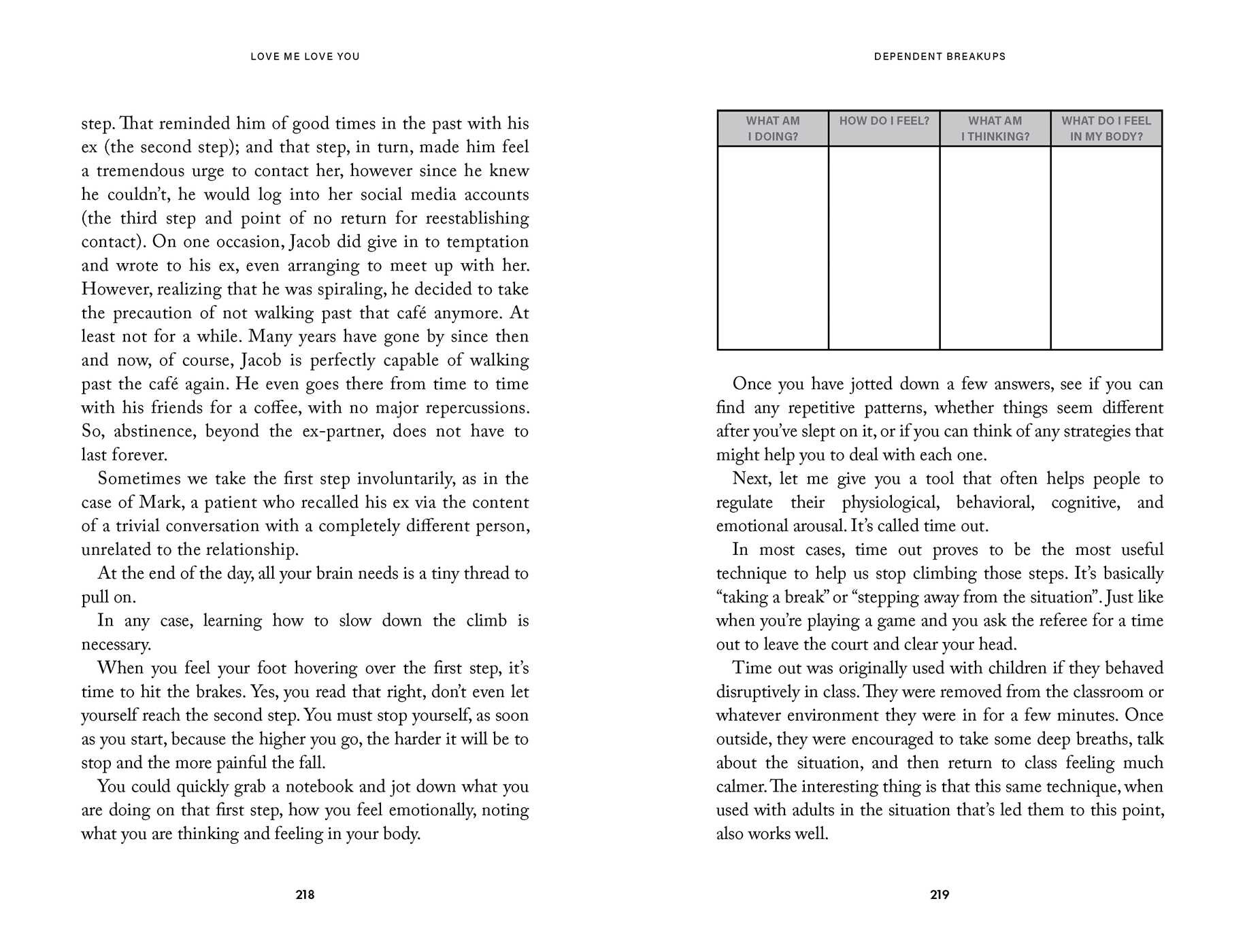 LOVE ME LOVE YOU

step. That reminded him of good times in the past with his ex (the second step); and that step, in turn, made him feel a tremendous urge to contact her, however since he knew he couldn't, he would log into her social media accounts (the third step and point of no return for reestablishing contact). On one occasion, Jacob did give in to temptation and wrote to his ex, even arranging to meet up with her. However, realizing that he was spiraling, he decided to take the precaution of not walking past that café anymore. At least not for a while. Many years have gone by since then and now, of course, Jacob is perfectly capable of walking past the café again. He even goes there from time to time with his friends for a coffee, with no major repercussions. So, abstinence, beyond the ex-partner, does not have to last forever.

Sometimes we take the first step involuntarily, as in the case of Mark, a patient who recalled his ex via the content of a trivial conversation with a completely different person, unrelated to the relationship.

At the end of the day, all your brain needs is a tiny thread to pull on.

In any case, learning how to slow down the climb is necessary.

When you feel your foot hovering over the first step, it's time to hit the brakes. Yes, you read that right, don't even let yourself reach the second step. You must stop yourself, as soon as you start, because the higher you go, the harder it will be to stop and the more painful the fall.

You could quickly grab a notebook and jot down what you are doing on that first step, how you feel emotionally, noting what you are thinking and feeling in your body.

218

DEPENDENT BREAKUPS

| WHAT AM I DOING? | HOW DO I FEEL? | WHAT AM I THINKING? | WHAT DO I FEEL IN MY BODY? |
|---|---|---|---|
| | | | |

Once you have jotted down a few answers, see if you can find any repetitive patterns, whether things seem different after you've slept on it, or if you can think of any strategies that might help you to deal with each one.

Next, let me give you a tool that often helps people to regulate their physiological, behavioral, cognitive, and emotional arousal. It's called time out.

In most cases, time out proves to be the most useful technique to help us stop climbing those steps. It's basically "taking a break" or "stepping away from the situation". Just like when you're playing a game and you ask the referee for a time out to leave the court and clear your head.

Time out was originally used with children if they behaved disruptively in class. They were removed from the classroom or whatever environment they were in for a few minutes. Once outside, they were encouraged to take some deep breaths, talk about the situation, and then return to class feeling much calmer. The interesting thing is that this same technique, when used with adults in the situation that's led them to this point, also works well.

219